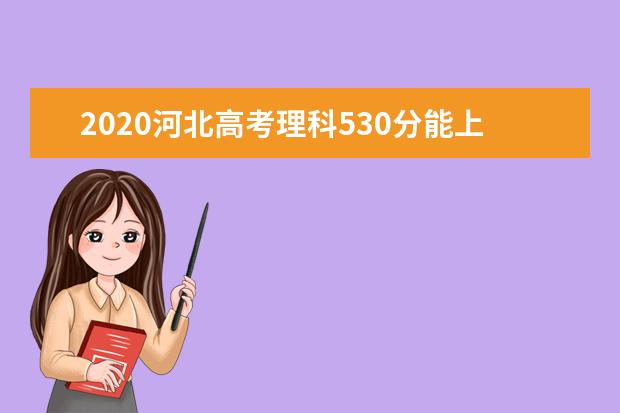 2020河北高考理科530分能上